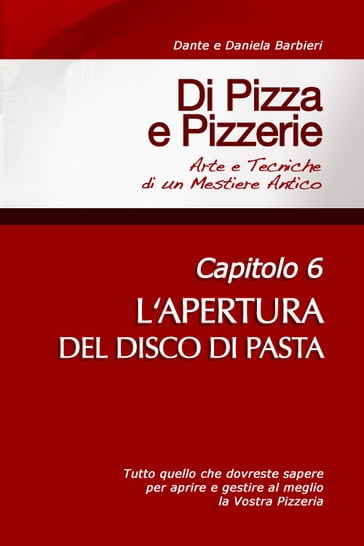 Dante e Daniela Barbieri

Di Pizza e Pizzerie

Arte e Tecniche di un Mestiere Antico

Capitolo 6

L'APERTURA DEL DISCO DI PASTA

Tutto quello che dovreste sapere per aprire e gestire al meglio la Vostra Pizzeria